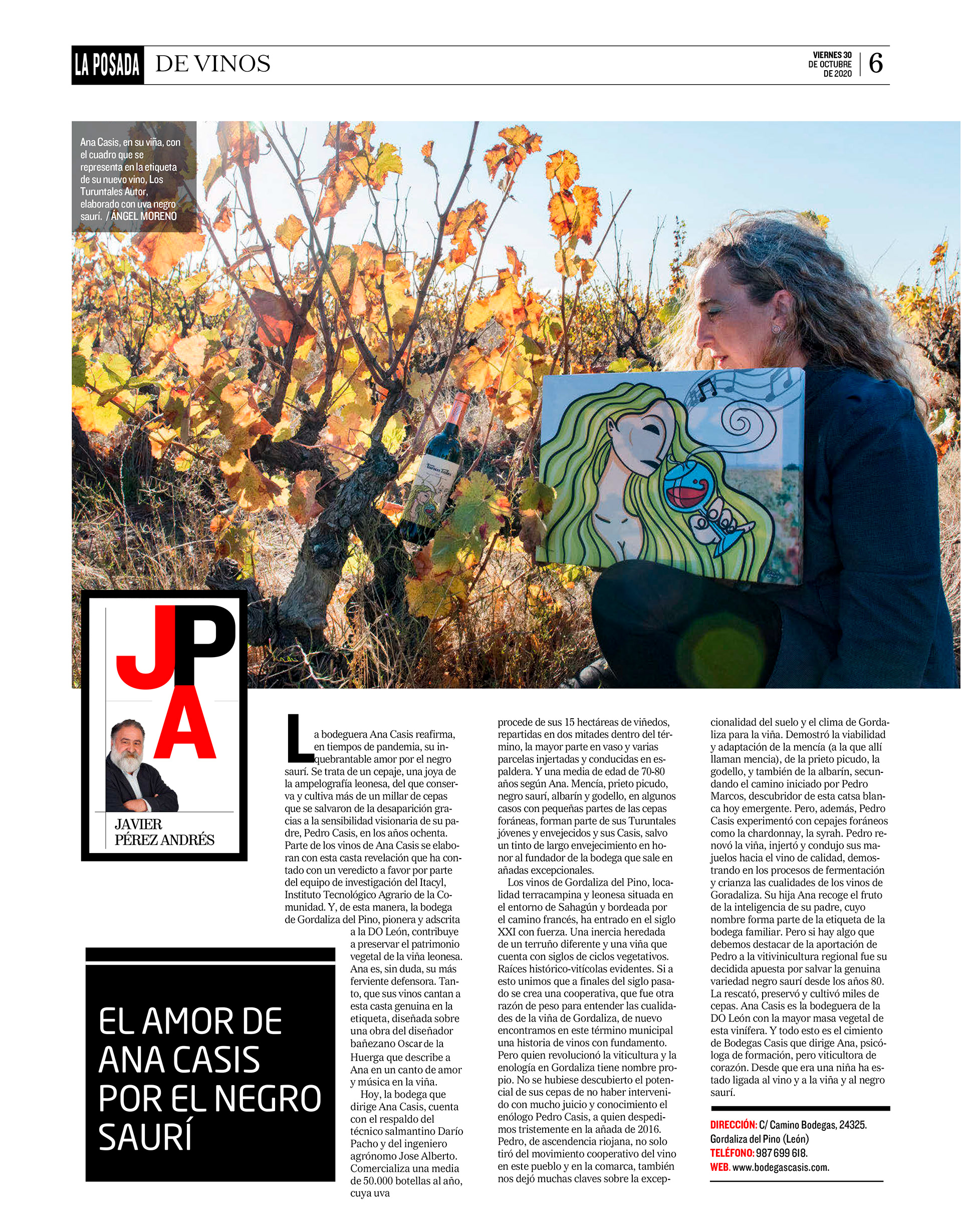 LA POSADA DE VINOS

VIERNES 30 DE OCTUBRE DE 2020 | 6

Ana Casis, en su viña, con el cuadro que se representa en la etiqueta de su nuevo vino, Los Turuntales Autor, elaborado con uva negro saurí. / ÁNGEL MORENO

JPA

JAVIER PÉREZ ANDRÉS

EL AMOR DE ANA CASIS POR EL NEGRO SAURÍ

La bodeguera Ana Casis reafirma, en tiempos de pandemia, su inquebrantable amor por el negro saurí. Se trata de un cepaje, una joya de la ampelografía leonesa, del que conserva y cultiva más de un millar de cepas que se salvaron de la desaparición gracias a la sensibilidad visionaria de su padre, Pedro Casis, en los años ochenta. Parte de los vinos de Ana Casis se elaboran con esta casta revelación que ha contado con un veredicto a favor por parte del equipo de investigación del Itacyl, Instituto Tecnológico Agrario de la Comunidad. Y, de esta manera, la bodega de Gordaliza del Pino, pionera y adscrita a la DO León, contribuye a preservar el patrimonio vegetal de la viña leonesa. Ana es, sin duda, su más ferviente defensora. Tanto, que sus vinos cantan a esta casta genuina en la etiqueta, diseñada sobre una obra del diseñador bañezano Oscar de la Huerga que describe a Ana en un canto de amor y música en la viña.

Hoy, la bodega que dirige Ana Casis, cuenta con el respaldo del técnico salmantino Darío Pacho y del ingeniero agrónomo Jose Alberto. Comercializa una media de 50.000 botellas al año, cuya uva procede de sus 15 hectáreas de viñedos, repartidas en dos mitades dentro del término, la mayor parte en vaso y varias parcelas injertadas y conducidas en espaldera. Y una media de edad de 70-80 años según Ana. Mencía, prieto picudo, negro saurí, albarín y godello, en algunos casos con pequeñas partes de las cepas foráneas, forman parte de sus Turuntales jóvenes y envejecidos y sus Casis, salvo un tinto de largo envejecimiento en honor al fundador de la bodega que sale en añadas excepcionales.

Los vinos de Gordaliza del Pino, localidad terracampina y leonesa situada en el entorno de Sahagún y bordeada por el camino francés, ha entrado en el siglo XXI con fuerza. Una inercia heredada de un terruño diferente y una viña que cuenta con siglos de ciclos vegetativos. Raíces histórico-vitícolas evidentes. Si a esto unimos que a finales del siglo pasado se crea una cooperativa, que fue otra razón de peso para entender las cualidades de la viña de Gordaliza, de nuevo encontramos en este término municipal una historia de vinos con fundamento. Pero quien revolucionó la viticultura y la enología en Gordaliza tiene nombre propio. No se hubiese descubierto el potencial de sus cepas de no haber intervenido con mucho juicio y conocimiento el enólogo Pedro Casis, a quien despedimos tristemente en la añada de 2016. Pedro, de ascendencia riojana, no solo tiró del movimiento cooperativo del vino en este pueblo y en la comarca, también nos dejó muchas claves sobre la excepcionalidad del suelo y el clima de Gordaliza para la viña. Demostró la viabilidad y adaptación de la mencía (a la que allí llaman mencia), de la prieto picudo, la godello, y también de la albarín, secundando el camino iniciado por Pedro Marcos, descubridor de esta catsa blanca hoy emergente. Pero, además, Pedro Casis experimentó con cepajes foráneos como la chardonnay, la syrah. Pedro renovó la viña, injertó y condujo sus majuelos hacia el vino de calidad, demostrando en los procesos de fermentación y crianza las cualidades de los vinos de Goradaliza. Su hija Ana recoge el fruto de la inteligencia de su padre, cuyo nombre forma parte de la etiqueta de la bodega familiar. Pero si hay algo que debemos destacar de la aportación de Pedro a la vitivinicultura regional fue su decidida apuesta por salvar la genuina variedad negro saurí desde los años 80. La rescató, preservó y cultivó miles de cepas. Ana Casis es la bodeguera de la DO León con la mayor masa vegetal de esta vinífera. Y todo esto es el cimiento de Bodegas Casis que dirige Ana, psicóloga de formación, pero viticultora de corazón. Desde que era una niña ha estado ligada al vino y a la viña y al negro saurí.

DIRECCIÓN: C/ Camino Bodegas, 24325. Gordaliza del Pino (León)
TELÉFONO: 987 699 618.
WEB. www.bodegascasis.com.